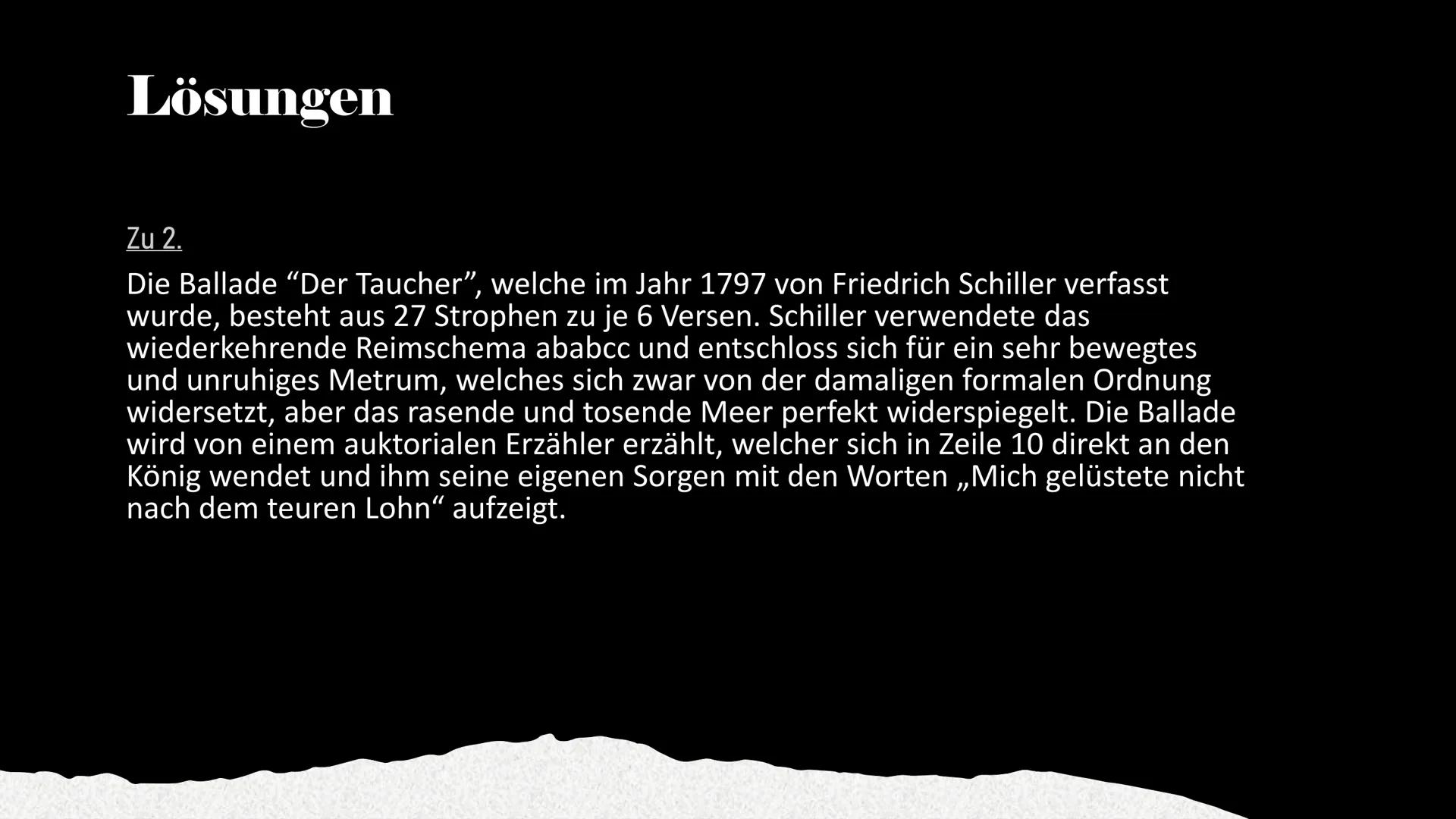 Lösungen

Zu 2.

Die Ballade “Der Taucher”, welche im Jahr 1797 von Friedrich Schiller verfasst wurde, besteht aus 27 Strophen zu je 6 Versen. Schiller verwendete das wiederkehrende Reimschema ababcc und entschloss sich für ein sehr bewegtes und unruhiges Metrum, welches sich zwar von der damaligen formalen Ordnung widersetzt, aber das rasende und tosende Meer perfekt widerspiegelt. Die Ballade wird von einem auktorialen Erzähler erzählt, welcher sich in Zeile 10 direkt an den König wendet und ihm seine eigenen Sorgen mit den Worten „Mich gelüstete nicht nach dem teuren Lohn“ aufzeigt.